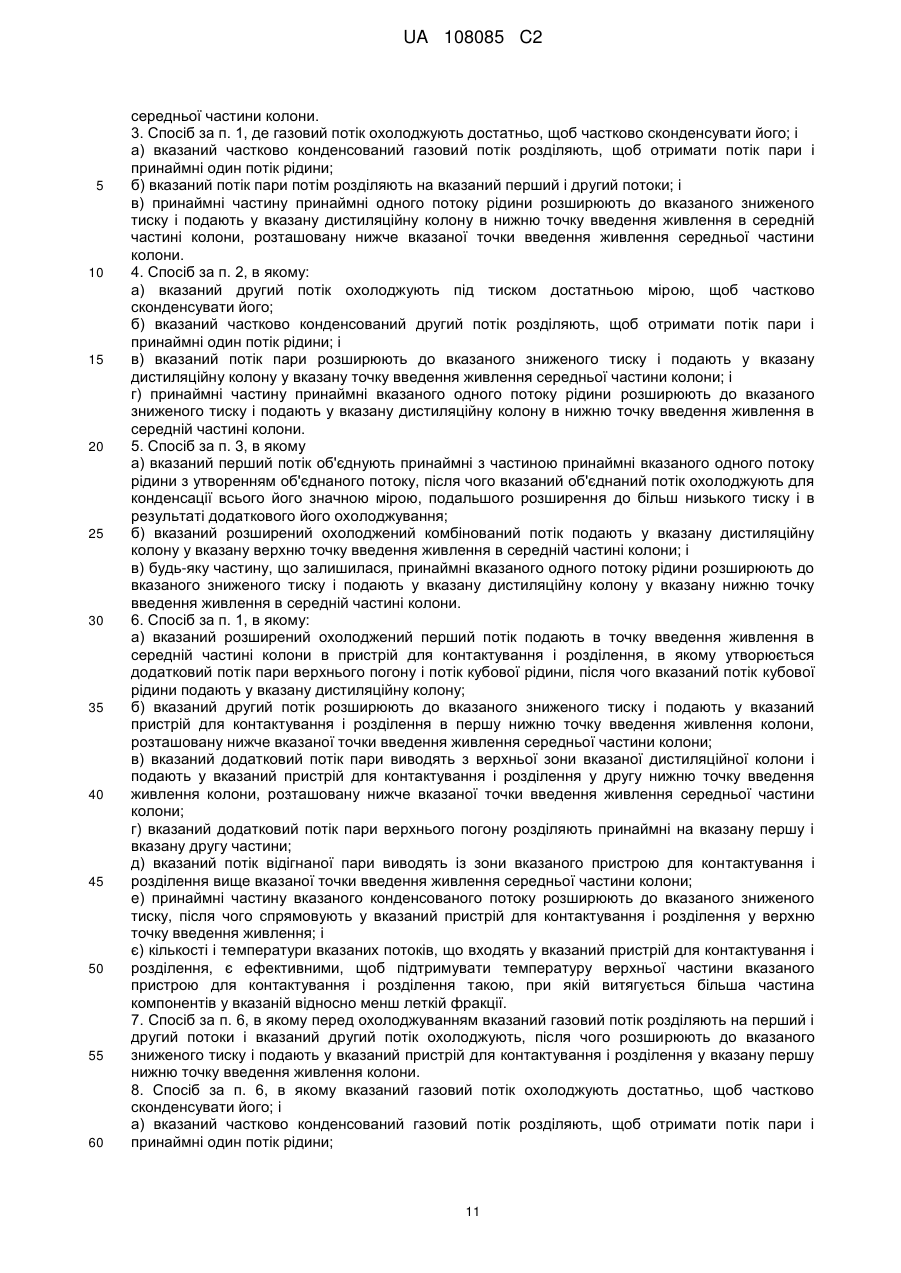 UA 108085 C2

середньої частини колони.
3. Спосіб за п. 1, де газовий потік охолоджують достатньо, щоб частково сконденсувати його; і
а) вказаний частково конденсований газовий потік розділяють, щоб отримати потік пари і принаймні один потік рідини;
5 б) вказаний потік пари потім розділяють на вказаний перший і другий потоки; і
в) принаймні частину принаймні одного потоку рідини розширюють до вказаного зниженого тиску і подають у вказану дистиляційну колону в нижню точку введення живлення в середній частині колони, розташовану нижче вказаної точки введення живлення середньої частини колони.
10 4. Спосіб за п. 2, в якому:
а) вказаний другий потік охолоджують під тиском достатньою мірою, щоб частково сконденсувати його;
б) вказаний частково конденсований другий потік розділяють, щоб отримати потік пари і принаймні один потік рідини; і
15 в) вказаний потік пари розширюють до вказаного зниженого тиску і подають у вказану дистиляційну колону у вказану точку введення живлення середньої частини колони; і
г) принаймні частину принаймні вказаного одного потоку рідини розширюють до вказаного зниженого тиску і подають у вказану дистиляційну колону в нижню точку введення живлення в середній частині колони.
20 5. Спосіб за п. 3, в якому
а) вказаний перший потік об'єднують принаймні з частиною принаймні вказаного одного потоку рідини з утворенням об'єднаного потоку, після чого вказаний об'єднаний потік охолоджують для конденсації всього його значною мірою, подальшого розширення до більш низького тиску і в результаті додаткового його охолоджування;
25 б) вказаний розширений охолоджений комбінований потік подають у вказану дистиляційну колону у вказану верхню точку введення живлення в середній частині колони; і
в) будь-яку частину, що залишилася, принаймні вказаного одного потоку рідини розширюють до вказаного зниженого тиску і подають у вказану дистиляційну колону у вказану нижню точку введення живлення в середній частині колони.
30 6. Спосіб за п. 1, в якому:
а) вказаний розширений охолоджений перший потік подають в точку введення живлення в середній частині колони в пристрій для контактування і розділення, в якому утворюється додатковий потік пари верхнього погону і потік кубової рідини, після чого вказаний потік кубової рідини подають у вказану дистиляційну колону;
35 б) вказаний другий потік розширюють до вказаного зниженого тиску і подають у вказаний пристрій для контактування і розділення в першу нижню точку введення живлення колони, розташовану нижче вказаної точки введення живлення середньої частини колони;
в) вказаний додатковий потік пари виводять з верхньої зони вказаної дистиляційної колони і подають у вказаний пристрій для контактування і розділення у другу нижню точку введення
40 живлення колони, розташовану нижче вказаної точки введення живлення середньої частини колони;
г) вказаний додатковий потік пари верхнього погону розділяють принаймні на вказану першу і вказану другу частини;
д) вказаний потік відігнаної пари виводять із зони вказаного пристрою для контактування і
45 розділення вище вказаної точки введення живлення середньої частини колони;
е) принаймні частину вказаного конденсованого потоку розширюють до вказаного зниженого тиску, після чого спрямовують у вказаний пристрій для контактування і розділення у верхню точку введення живлення; і
є) кількості і температури вказаних потоків, що входять у вказаний пристрій для контактування і
50 розділення, є ефективними, щоб підтримувати температуру верхньої частини вказаного пристрою для контактування і розділення такою, при якій витягується більша частина компонентів у вказаній відносно менш леткій фракції.
7. Спосіб за п. 6, в якому перед охолоджуванням вказаний газовий потік розділяють на перший і другий потоки і вказаний другий потік охолоджують, після чого розширюють до вказаного
55 зниженого тиску і подають у вказаний пристрій для контактування і розділення у вказану першу нижню точку введення живлення колони.
8. Спосіб за п. 6, в якому вказаний газовий потік охолоджують достатньо, щоб частково сконденсувати його; і
а) вказаний частково конденсований газовий потік розділяють, щоб отримати потік пари і
60 принаймні один потік рідини;

11